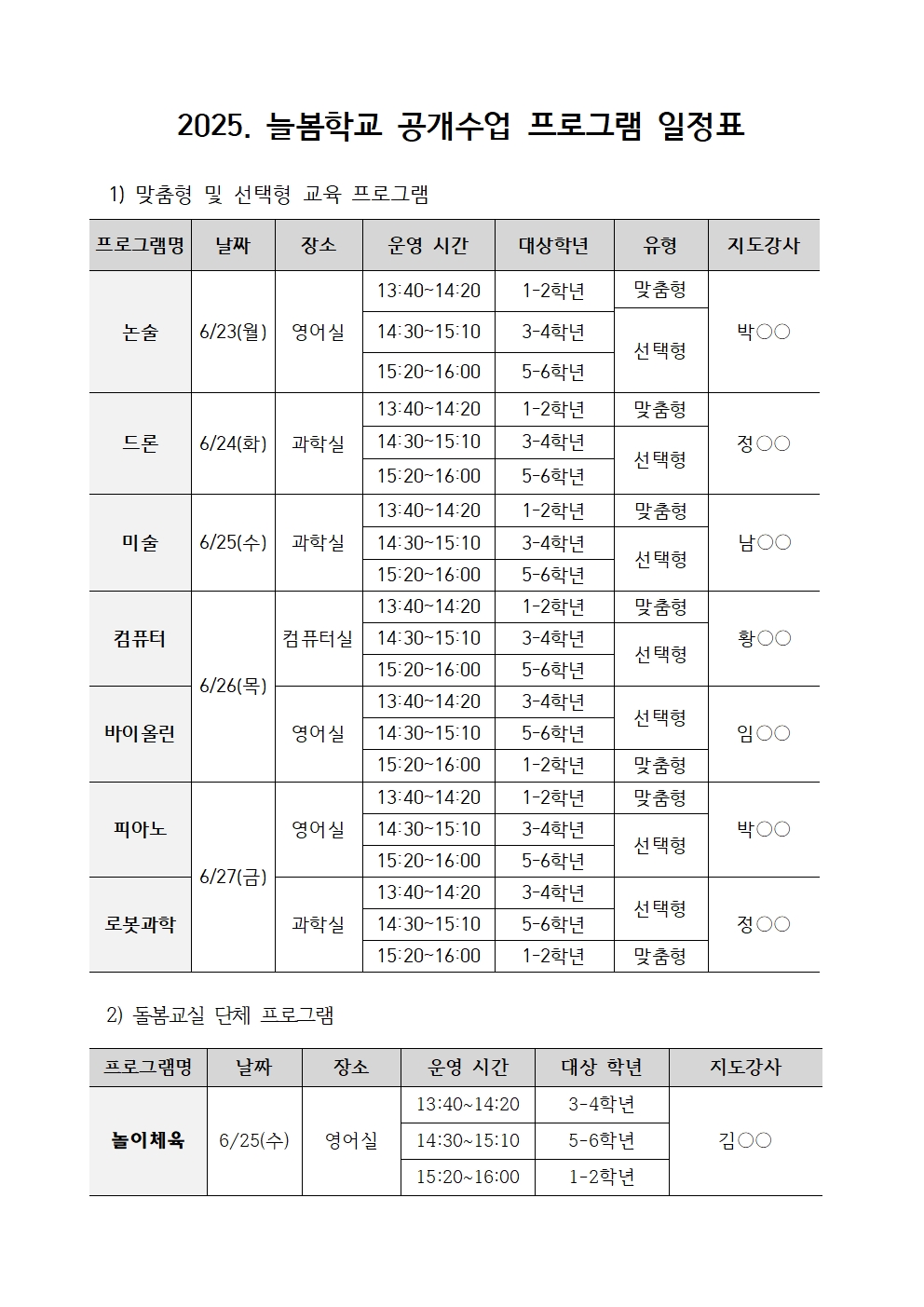 2025. 늘봄학교 공개수업 프로그램 일정표

1) 맞춤형 및 선택형 교육 프로그램

| 프로그램명 | 날짜 | 장소 | 운영 시간 | 대상학년 | 유형 | 지도강사 |
|---|---|---|---|---|---|---|
| 논술 | 6/23(월) | 영어실 | 13:40~14:20 | 1-2학년 | 맞춤형 | 박○○ |
| | | | 14:30~15:10 | 3-4학년 | 선택형 | |
| | | | 15:20~16:00 | 5-6학년 | | |
| 드론 | 6/24(화) | 과학실 | 13:40~14:20 | 1-2학년 | 맞춤형 | 정○○ |
| | | | 14:30~15:10 | 3-4학년 | 선택형 | |
| | | | 15:20~16:00 | 5-6학년 | | |
| 미술 | 6/25(수) | 과학실 | 13:40~14:20 | 1-2학년 | 맞춤형 | 남○○ |
| | | | 14:30~15:10 | 3-4학년 | 선택형 | |
| | | | 15:20~16:00 | 5-6학년 | | |
| 컴퓨터 | 6/26(목) | 컴퓨터실 | 13:40~14:20 | 1-2학년 | 맞춤형 | 황○○ |
| | | | 14:30~15:10 | 3-4학년 | 선택형 | |
| | | | 15:20~16:00 | 5-6학년 | | |
| 바이올린 | | 영어실 | 13:40~14:20 | 3-4학년 | 선택형 | 임○○ |
| | | | 14:30~15:10 | 5-6학년 | | |
| | | | 15:20~16:00 | 1-2학년 | 맞춤형 | |
| 피아노 | 6/27(금) | 영어실 | 13:40~14:20 | 1-2학년 | 맞춤형 | 박○○ |
| | | | 14:30~15:10 | 3-4학년 | 선택형 | |
| | | | 15:20~16:00 | 5-6학년 | | |
| 로봇과학 | | 과학실 | 13:40~14:20 | 3-4학년 | 선택형 | 정○○ |
| | | | 14:30~15:10 | 5-6학년 | | |
| | | | 15:20~16:00 | 1-2학년 | 맞춤형 | |

2) 돌봄교실 단체 프로그램

| 프로그램명 | 날짜 | 장소 | 운영 시간 | 대상 학년 | 지도강사 |
|---|---|---|---|---|---|
| 놀이체육 | 6/25(수) | 영어실 | 13:40~14:20 | 3-4학년 | 김○○ |
| | | | 14:30~15:10 | 5-6학년 | |
| | | | 15:20~16:00 | 1-2학년 | |